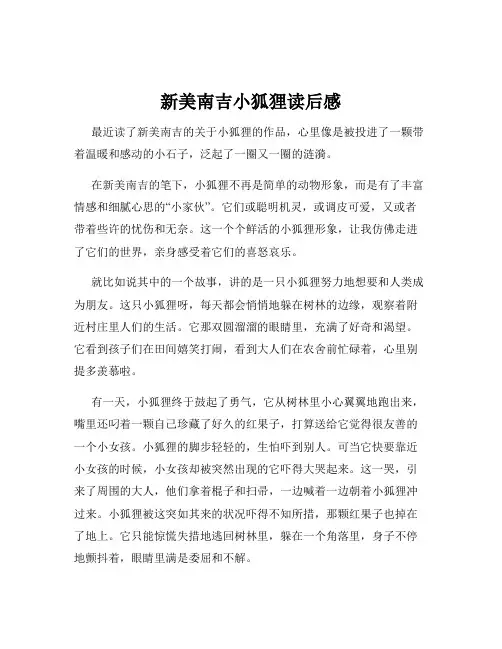 新美南吉小狐狸读后感

最近读了新美南吉的关于小狐狸的作品，心里像是被投进了一颗带着温暖和感动的小石子，泛起了一圈又一圈的涟漪。

在新美南吉的笔下，小狐狸不再是简单的动物形象，而是有了丰富情感和细腻心思的“小家伙”。它们或聪明机灵，或调皮可爱，又或者带着些许的忧伤和无奈。这一个个鲜活的小狐狸形象，让我仿佛走进了它们的世界，亲身感受着它们的喜怒哀乐。

就比如说其中的一个故事，讲的是一只小狐狸努力地想要和人类成为朋友。这只小狐狸呀，每天都会悄悄地躲在树林的边缘，观察着附近村庄里人们的生活。它那双圆溜溜的眼睛里，充满了好奇和渴望。它看到孩子们在田间嬉笑打闹，看到大人们在农舍前忙碌着，心里别提多羡慕啦。

有一天，小狐狸终于鼓起了勇气，它从树林里小心翼翼地跑出来，嘴里还叼着一颗自己珍藏了好久的红果子，打算送给它觉得很友善的一个小女孩。小狐狸的脚步轻轻的，生怕吓到别人。可当它快要靠近小女孩的时候，小女孩却被突然出现的它吓得大哭起来。这一哭，引来了周围的大人，他们拿着棍子和扫帚，一边喊着一边朝着小狐狸冲过来。小狐狸被这突如其来的状况吓得不知所措，那颗红果子也掉在了地上。它只能惊慌失措地逃回树林里，躲在一个角落里，身子不停地颤抖着，眼睛里满是委屈和不解。